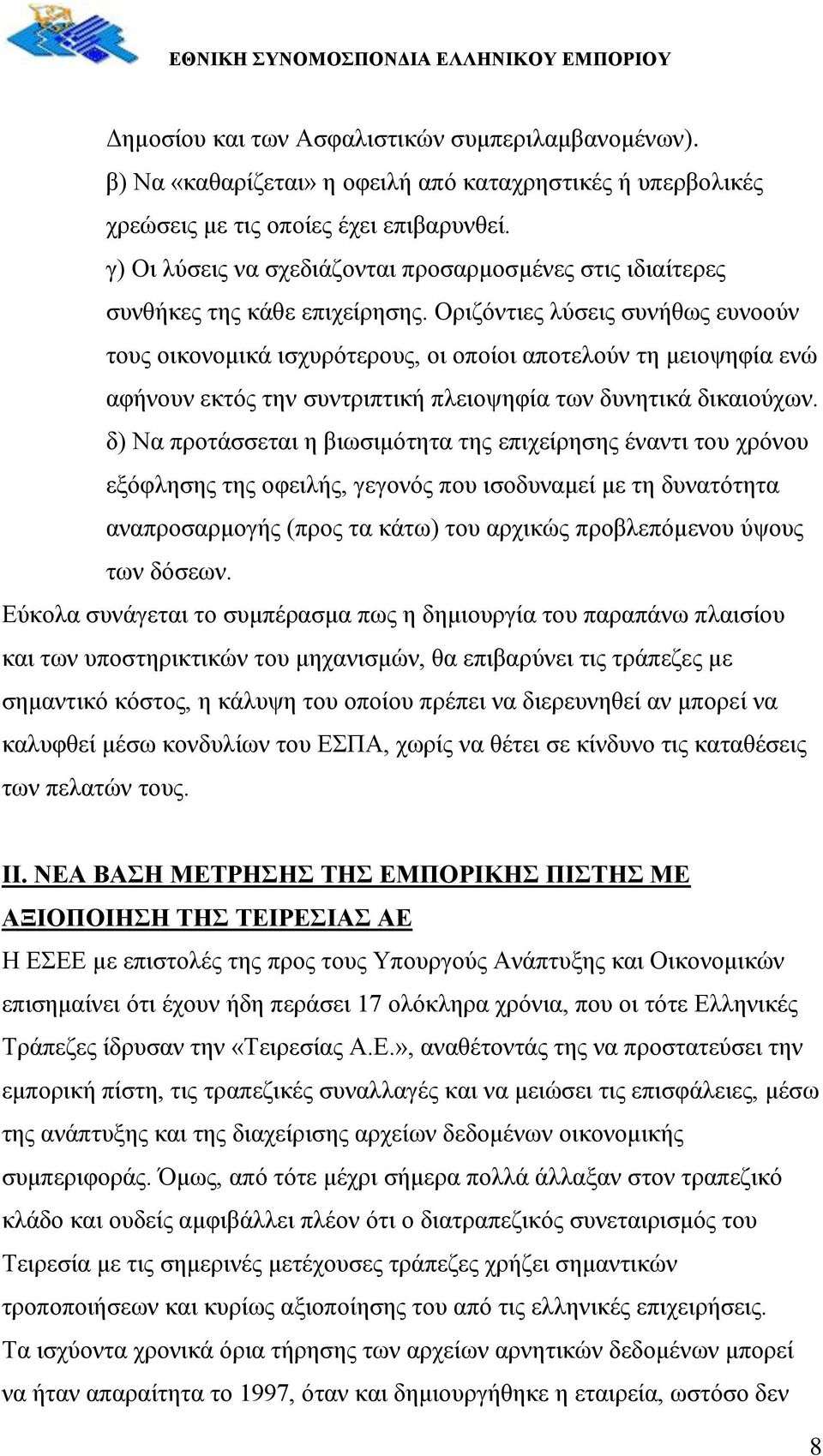 ΕΘΝΙΚΗ ΣΥΝΟΜΟΣΠΟΝΔΙΑ ΕΛΛΗΝΙΚΟΥ ΕΜΠΟΡΙΟΥ

Δημοσίου και των Ασφαλιστικών συμπεριλαμβανομένων).

β) Να «καθαρίζεται» η οφειλή από καταχρηστικές ή υπερβολικές χρεώσεις με τις οποίες έχει επιβαρυνθεί.

γ) Οι λύσεις να σχεδιάζονται προσαρμοσμένες στις ιδιαίτερες συνθήκες της κάθε επιχείρησης. Οριζόντιες λύσεις συνήθως ευνοούν τους οικονομικά ισχυρότερους, οι οποίοι αποτελούν τη μειοψηφία ενώ αφήνουν εκτός την συντριπτική πλειοψηφία των δυνητικά δικαιούχων.

δ) Να προτάσσεται η βιωσιμότητα της επιχείρησης έναντι του χρόνου εξόφλησης της οφειλής, γεγονός που ισοδυναμεί με τη δυνατότητα αναπροσαρμογής (προς τα κάτω) του αρχικώς προβλεπόμενου ύψους των δόσεων.

Εύκολα συνάγεται το συμπέρασμα πως η δημιουργία του παραπάνω πλαισίου και των υποστηρικτικών του μηχανισμών, θα επιβαρύνει τις τράπεζες με σημαντικό κόστος, η κάλυψη του οποίου πρέπει να διερευνηθεί αν μπορεί να καλυφθεί μέσω κονδυλίων του ΕΣΠΑ, χωρίς να θέτει σε κίνδυνο τις καταθέσεις των πελατών τους.

ΙΙ. ΝΕΑ ΒΑΣΗ ΜΕΤΡΗΣΗΣ ΤΗΣ ΕΜΠΟΡΙΚΗΣ ΠΙΣΤΗΣ ΜΕ ΑΞΙΟΠΟΙΗΣΗ ΤΗΣ ΤΕΙΡΕΣΙΑΣ ΑΕ

Η ΕΣΕΕ με επιστολές της προς τους Υπουργούς Ανάπτυξης και Οικονομικών επισημαίνει ότι έχουν ήδη περάσει 17 ολόκληρα χρόνια, που οι τότε Ελληνικές Τράπεζες ίδρυσαν την «Τειρεσίας Α.Ε.», αναθέτοντάς της να προστατεύσει την εμπορική πίστη, τις τραπεζικές συναλλαγές και να μειώσει τις επισφάλειες, μέσω της ανάπτυξης και της διαχείρισης αρχείων δεδομένων οικονομικής συμπεριφοράς. Όμως, από τότε μέχρι σήμερα πολλά άλλαξαν στον τραπεζικό κλάδο και ουδείς αμφιβάλλει πλέον ότι ο διατραπεζικός συνεταιρισμός του Τειρεσία με τις σημερινές μετέχουσες τράπεζες χρήζει σημαντικών τροποποιήσεων και κυρίως αξιοποίησης του από τις ελληνικές επιχειρήσεις.

Τα ισχύοντα χρονικά όρια τήρησης των αρχείων αρνητικών δεδομένων μπορεί να ήταν απαραίτητα το 1997, όταν και δημιουργήθηκε η εταιρεία, ωστόσο δεν

8